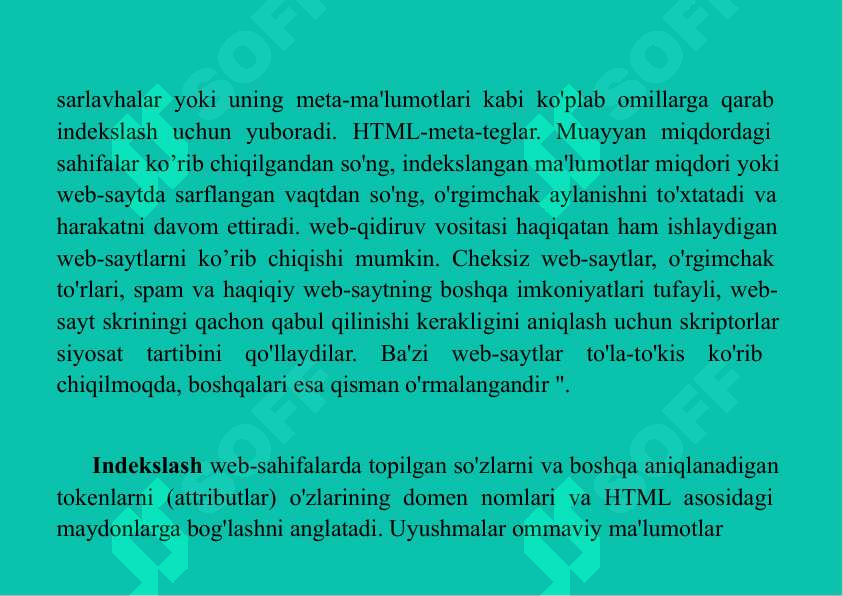 sarlavhalar yoki uning meta-ma'lumotlari kabi ko'plab omillarga qarab indekslash uchun yuboradi. HTML-meta-teglar. Muayyan miqdordagi sahifalar ko’rib chiqilgandan so'ng, indekslangan ma'lumotlar miqdori yoki web-saytda sarflangan vaqtdan so'ng, o'rgimchak aylanishni to'xtatadi va harakatni davom ettiradi. web-qidiruv vositasi haqiqatan ham ishlaydigan web-saytlarni ko’rib chiqishi mumkin. Cheksiz web-saytlar, o'rgimchak to'rlari, spam va haqiqiy web-saytning boshqa imkoniyatlari tufayli, web-sayt skriningi qachon qabul qilinishi kerakligini aniqlash uchun skriptorlar siyosat tartibini qo'llaydilar. Ba'zi web-saytlar to'la-to'kis ko'rib chiqilmoqda, boshqalari esa qisman o'rmalangandir ".

**Indekslash** web-sahifalarda topilgan so'zlarni va boshqa aniqlanadigan tokenlarni (attributlar) o'zlarining domen nomlari va HTML asosidagi maydonlarga bog'lashni anglatadi. Uyushmalar ommaviy ma'lumotlar